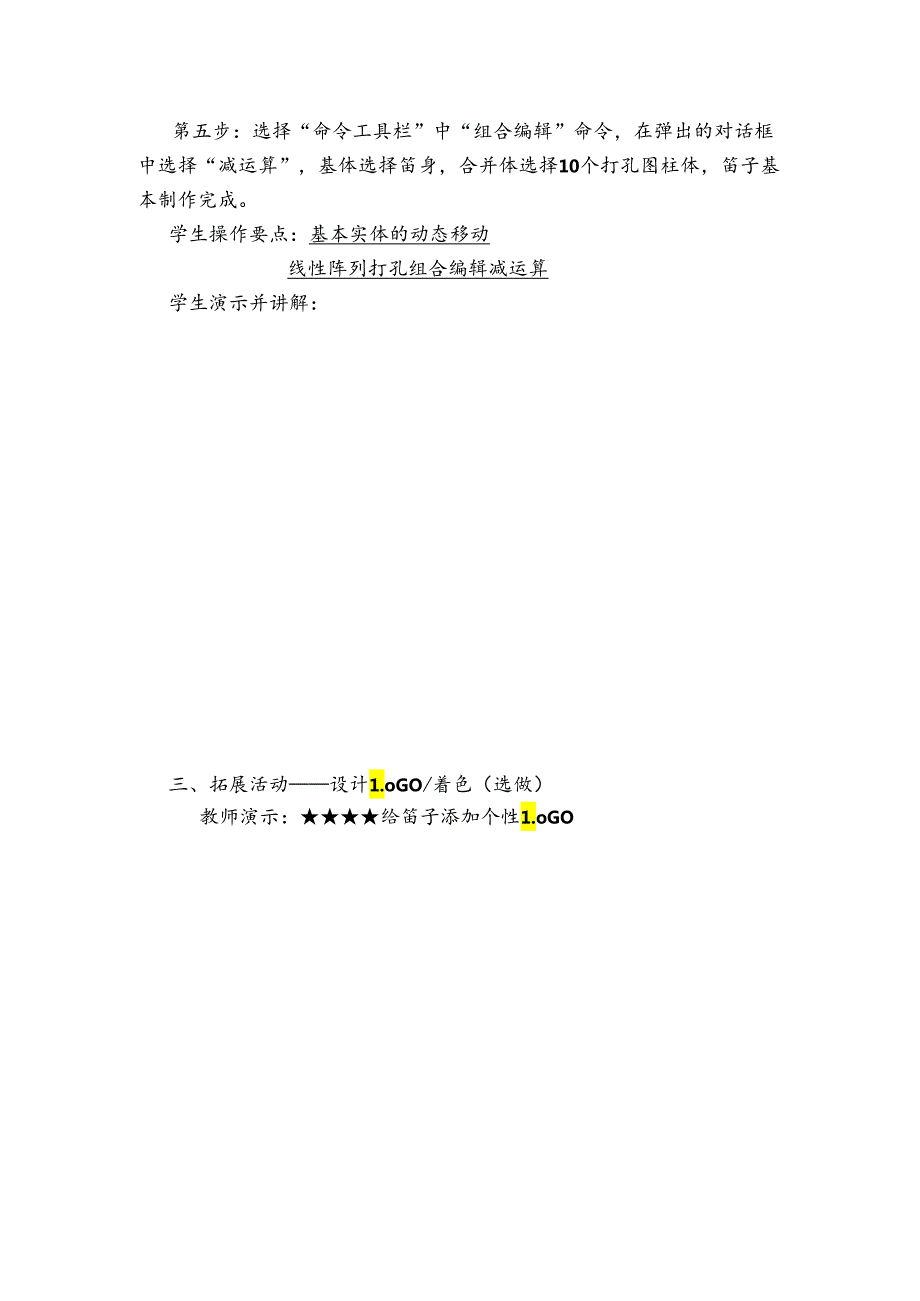 第五步：选择“命令工具栏”中“组合编辑”命令，在弹出的对话框中选择“减运算”，基体选择笛身，合并体选择10个打孔图柱体，笛子基本制作完成。

学生操作要点：基本实体的动态移动

线性阵列打孔组合编辑减运算

学生演示并讲解：

三、拓展活动——设计1.oGO/着色（选做）

教师演示：★★★★给笛子添加个性1.oGO